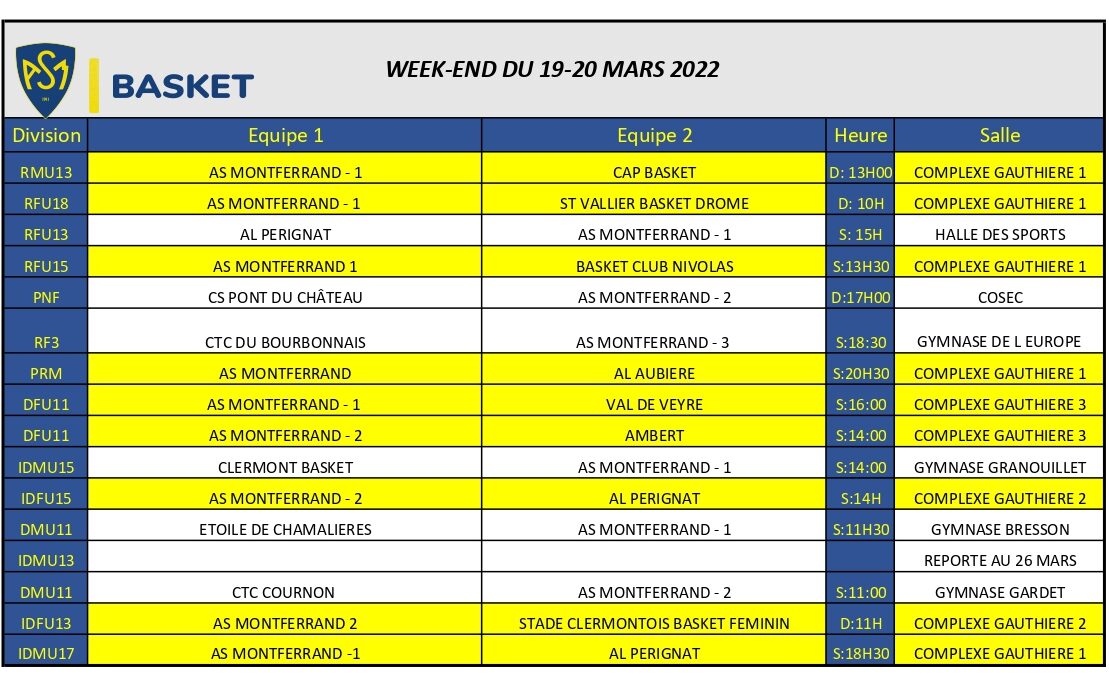 ASM
BASKET

WEEK-END DU 19-20 MARS 2022

| Division | Equipe 1 | Equipe 2 | Heure | Salle |
|---|---|---|---|---|
| RMU13 | AS MONTFERRAND - 1 | CAP BASKET | D: 13H00 | COMPLEXE GAUTHIERE 1 |
| RFU18 | AS MONTFERRAND - 1 | ST VALLIER BASKET DROME | D: 10H | COMPLEXE GAUTHIERE 1 |
| RFU13 | AL PERIGNAT | AS MONTFERRAND - 1 | S: 15H | HALLE DES SPORTS |
| RFU15 | AS MONTFERRAND 1 | BASKET CLUB NIVOLAS | S:13H30 | COMPLEXE GAUTHIERE 1 |
| PNF | CS PONT DU CHÂTEAU | AS MONTFERRAND - 2 | D:17H00 | COSEC |
| RF3 | CTC DU BOURBONNAIS | AS MONTFERRAND - 3 | S:18:30 | GYMNASE DE L EUROPE |
| PRM | AS MONTFERRAND | AL AUBIERE | S:20H30 | COMPLEXE GAUTHIERE 1 |
| DFU11 | AS MONTFERRAND - 1 | VAL DE VEYRE | S:16:00 | COMPLEXE GAUTHIERE 3 |
| DFU11 | AS MONTFERRAND - 2 | AMBERT | S:14:00 | COMPLEXE GAUTHIERE 3 |
| IDMU15 | CLERMONT BASKET | AS MONTFERRAND - 1 | S:14:00 | GYMNASE GRANOUILLET |
| IDFU15 | AS MONTFERRAND - 2 | AL PERIGNAT | S:14H | COMPLEXE GAUTHIERE 2 |
| DMU11 | ETOILE DE CHAMALIERES | AS MONTFERRAND - 1 | S:11H30 | GYMNASE BRESSON |
| IDMU13 | | | | REPORTE AU 26 MARS |
| DMU11 | CTC COURNON | AS MONTFERRAND - 2 | S:11:00 | GYMNASE GARDET |
| IDFU13 | AS MONTFERRAND 2 | STADE CLERMONTOIS BASKET FEMININ | D:11H | COMPLEXE GAUTHIERE 2 |
| IDMU17 | AS MONTFERRAND -1 | AL PERIGNAT | S:18H30 | COMPLEXE GAUTHIERE 1 |